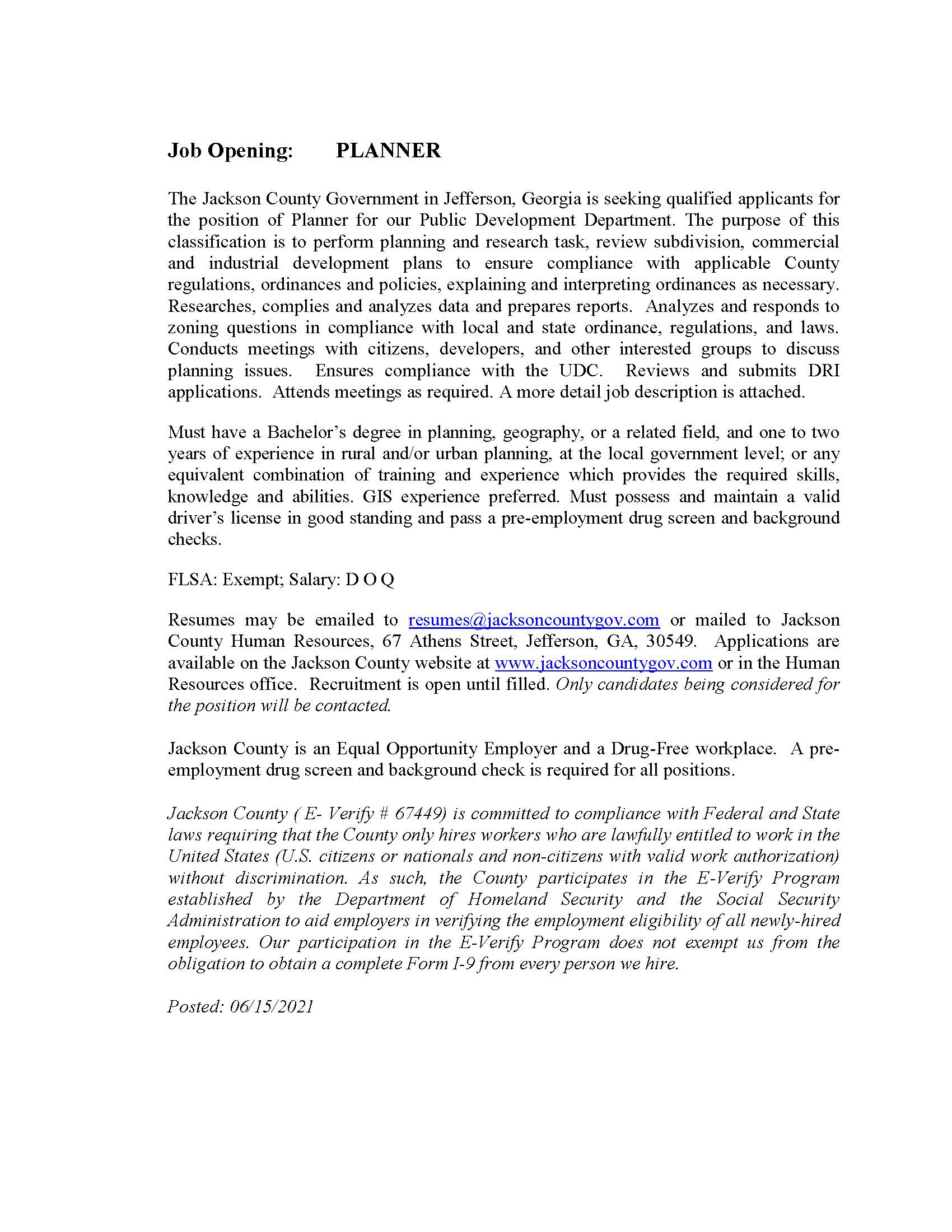 Job Opening: PLANNER

The Jackson County Government in Jefferson, Georgia is seeking qualified applicants for the position of Planner for our Public Development Department. The purpose of this classification is to perform planning and research task, review subdivision, commercial and industrial development plans to ensure compliance with applicable County regulations, ordinances and policies, explaining and interpreting ordinances as necessary. Researches, complies and analyzes data and prepares reports. Analyzes and responds to zoning questions in compliance with local and state ordinance, regulations, and laws. Conducts meetings with citizens, developers, and other interested groups to discuss planning issues. Ensures compliance with the UDC. Reviews and submits DRI applications. Attends meetings as required. A more detail job description is attached.

Must have a Bachelor's degree in planning, geography, or a related field, and one to two years of experience in rural and/or urban planning, at the local government level; or any equivalent combination of training and experience which provides the required skills, knowledge and abilities. GIS experience preferred. Must possess and maintain a valid driver's license in good standing and pass a pre-employment drug screen and background checks.

FLSA: Exempt; Salary: D O Q

Resumes may be emailed to resumes@jacksoncountygov.com or mailed to Jackson County Human Resources, 67 Athens Street, Jefferson, GA, 30549. Applications are available on the Jackson County website at www.jacksoncountygov.com or in the Human Resources office. Recruitment is open until filled. Only candidates being considered for the position will be contacted.

Jackson County is an Equal Opportunity Employer and a Drug-Free workplace. A pre-employment drug screen and background check is required for all positions.

Jackson County ( E- Verify # 67449) is committed to compliance with Federal and State laws requiring that the County only hires workers who are lawfully entitled to work in the United States (U.S. citizens or nationals and non-citizens with valid work authorization) without discrimination. As such, the County participates in the E-Verify Program established by the Department of Homeland Security and the Social Security Administration to aid employers in verifying the employment eligibility of all newly-hired employees. Our participation in the E-Verify Program does not exempt us from the obligation to obtain a complete Form I-9 from every person we hire.

Posted: 06/15/2021